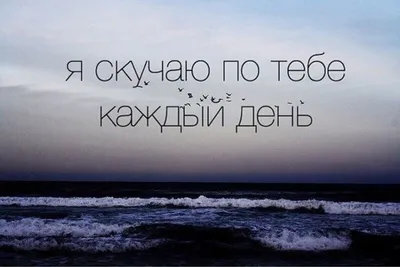 я скучаю по тебе каждый день